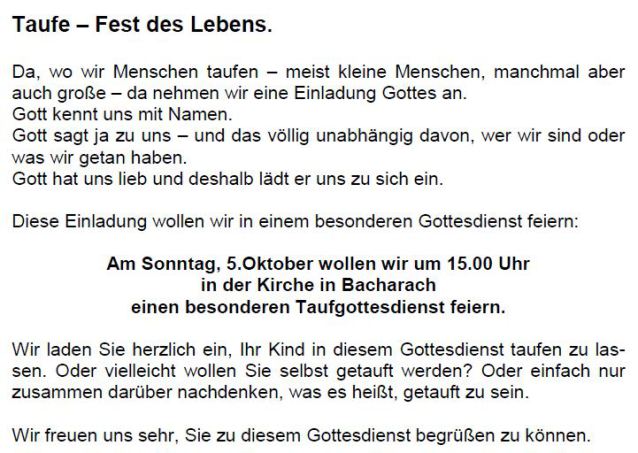 Taufe – Fest des Lebens.

Da, wo wir Menschen taufen – meist kleine Menschen, manchmal aber auch große – da nehmen wir eine Einladung Gottes an.
Gott kennt uns mit Namen.
Gott sagt ja zu uns – und das völlig unabhängig davon, wer wir sind oder was wir getan haben.
Gott hat uns lieb und deshalb lädt er uns zu sich ein.

Diese Einladung wollen wir in einem besonderen Gottesdienst feiern:

Am Sonntag, 5.Oktober wollen wir um 15.00 Uhr
in der Kirche in Bacharach
einen besonderen Taufgottesdienst feiern.

Wir laden Sie herzlich ein, Ihr Kind in diesem Gottesdienst taufen zu lassen. Oder vielleicht wollen Sie selbst getauft werden? Oder einfach nur zusammen darüber nachdenken, was es heißt, getauft zu sein.

Wir freuen uns sehr, Sie zu diesem Gottesdienst begrüßen zu können.